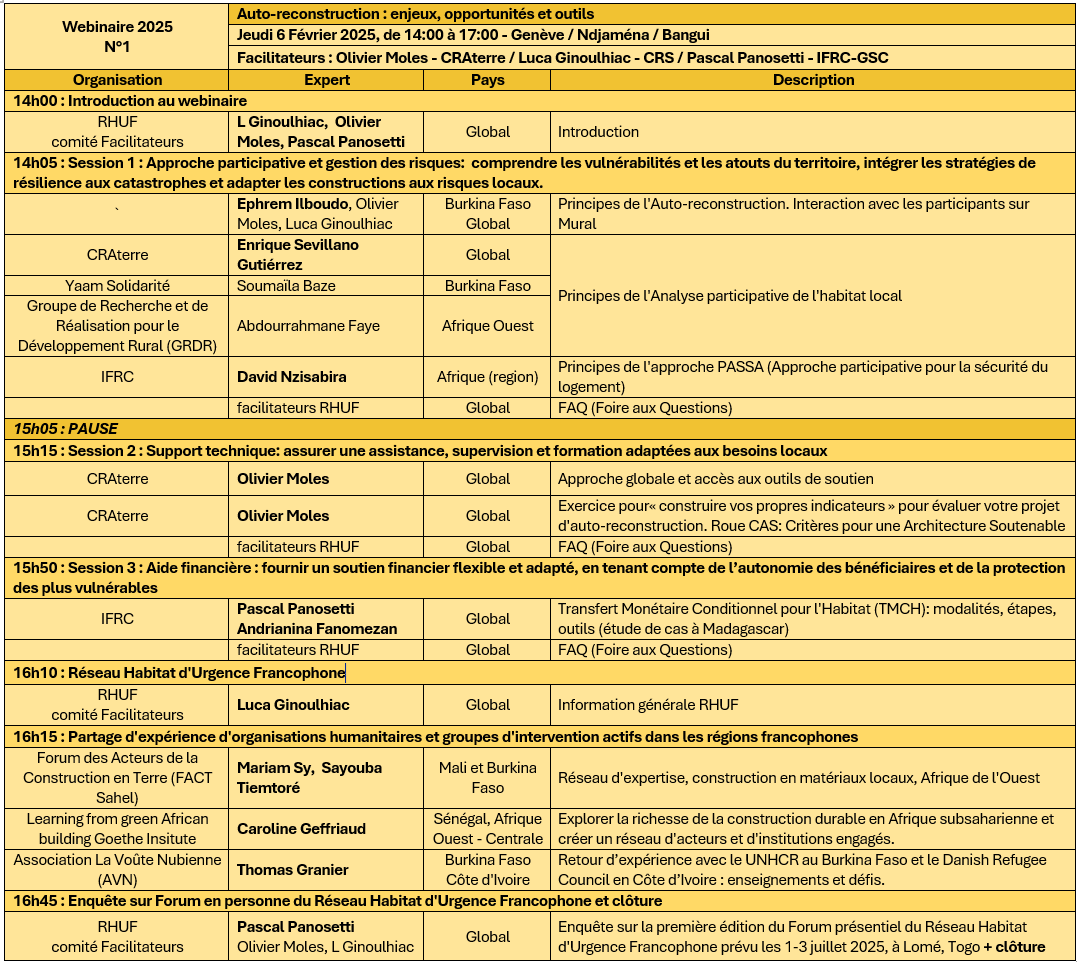 | Webinaire 2025 N°1 | Auto-reconstruction : enjeux, opportunités et outils | | |
|---|---|---|---|
| | Jeudi 6 Février 2025, de 14:00 à 17:00 - Genève / Ndjaména / Bangui | | |
| | Facilitateurs : Olivier Moles - CRAterre / Luca Ginoulhiac - CRS / Pascal Panosetti - IFRC-GSC | | |
| Organisation | Expert | Pays | Description |
| 14h00 : Introduction au webinaire | | | |
| RHUF comité Facilitateurs | L Ginoulhiac, Olivier Moles, Pascal Panosetti | Global | Introduction |
| 14h05 : Session 1 : Approche participative et gestion des risques: comprendre les vulnérabilités et les atouts du territoire, intégrer les stratégies de résilience aux catastrophes et adapter les constructions aux risques locaux. | | | |
| ` | Ephrem Ilboudo, Olivier Moles, Luca Ginoulhiac | Burkina Faso Global | Principes de l'Auto-reconstruction. Interaction avec les participants sur Mural |
| CRAterre | Enrique Sevillano Gutiérrez | Global | Principes de l'Analyse participative de l'habitat local |
| Yaam Solidarité | Soumaïla Baze | Burkina Faso | |
| Groupe de Recherche et de Réalisation pour le Développement Rural (GRDR) | Abdourrahmane Faye | Afrique Ouest | |
| IFRC | David Nzisabira | Afrique (region) | Principes de l'approche PASSA (Approche participative pour la sécurité du logement) |
| | facilitateurs RHUF | Global | FAQ (Foire aux Questions) |
| 15h05 : PAUSE | | | |
| 15h15 : Session 2 : Support technique: assurer une assistance, supervision et formation adaptées aux besoins locaux | | | |
| CRAterre | Olivier Moles | Global | Approche globale et accès aux outils de soutien |
| CRAterre | Olivier Moles | Global | Exercice pour« construire vos propres indicateurs » pour évaluer votre projet d'auto-reconstruction. Roue CAS: Critères pour une Architecture Soutenable |
| | facilitateurs RHUF | Global | FAQ (Foire aux Questions) |
| 15h50 : Session 3 : Aide financière : fournir un soutien financier flexible et adapté, en tenant compte de l'autonomie des bénéficiaires et de la protection des plus vulnérables | | | |
| IFRC | Pascal Panosetti Andrianina Fanomezan | Global | Transfert Monétaire Conditionnel pour l'Habitat (TMCH): modalités, étapes, outils (étude de cas à Madagascar) |
| | facilitateurs RHUF | Global | FAQ (Foire aux Questions) |
| 16h10 : Réseau Habitat d'Urgence Francophone | | | |
| RHUF comité Facilitateurs | Luca Ginoulhiac | Global | Information générale RHUF |
| 16h15 : Partage d'expérience d'organisations humanitaires et groupes d'intervention actifs dans les régions francophones | | | |
| Forum des Acteurs de la Construction en Terre (FACT Sahel) | Mariam Sy, Sayouba Tiemtoré | Mali et Burkina Faso | Réseau d'expertise, construction en matériaux locaux, Afrique de l'Ouest |
| Learning from green African building Goethe Insitute | Caroline Geffriaud | Sénégal, Afrique Ouest - Centrale | Explorer la richesse de la construction durable en Afrique subsaharienne et créer un réseau d'acteurs et d'institutions engagés. |
| Association La Voûte Nubienne (AVN) | Thomas Granier | Burkina Faso Côte d'Ivoire | Retour d'expérience avec le UNHCR au Burkina Faso et le Danish Refugee Council en Côte d'Ivoire : enseignements et défis. |
| 16h45 : Enquête sur Forum en personne du Réseau Habitat d'Urgence Francophone et clôture | | | |
| RHUF comité Facilitateurs | Pascal Panosetti Olivier Moles, L Ginoulhiac | Global | Enquête sur la première édition du Forum présentiel du Réseau Habitat d'Urgence Francophone prévu les 1-3 juillet 2025, à Lomé, Togo + clôture |